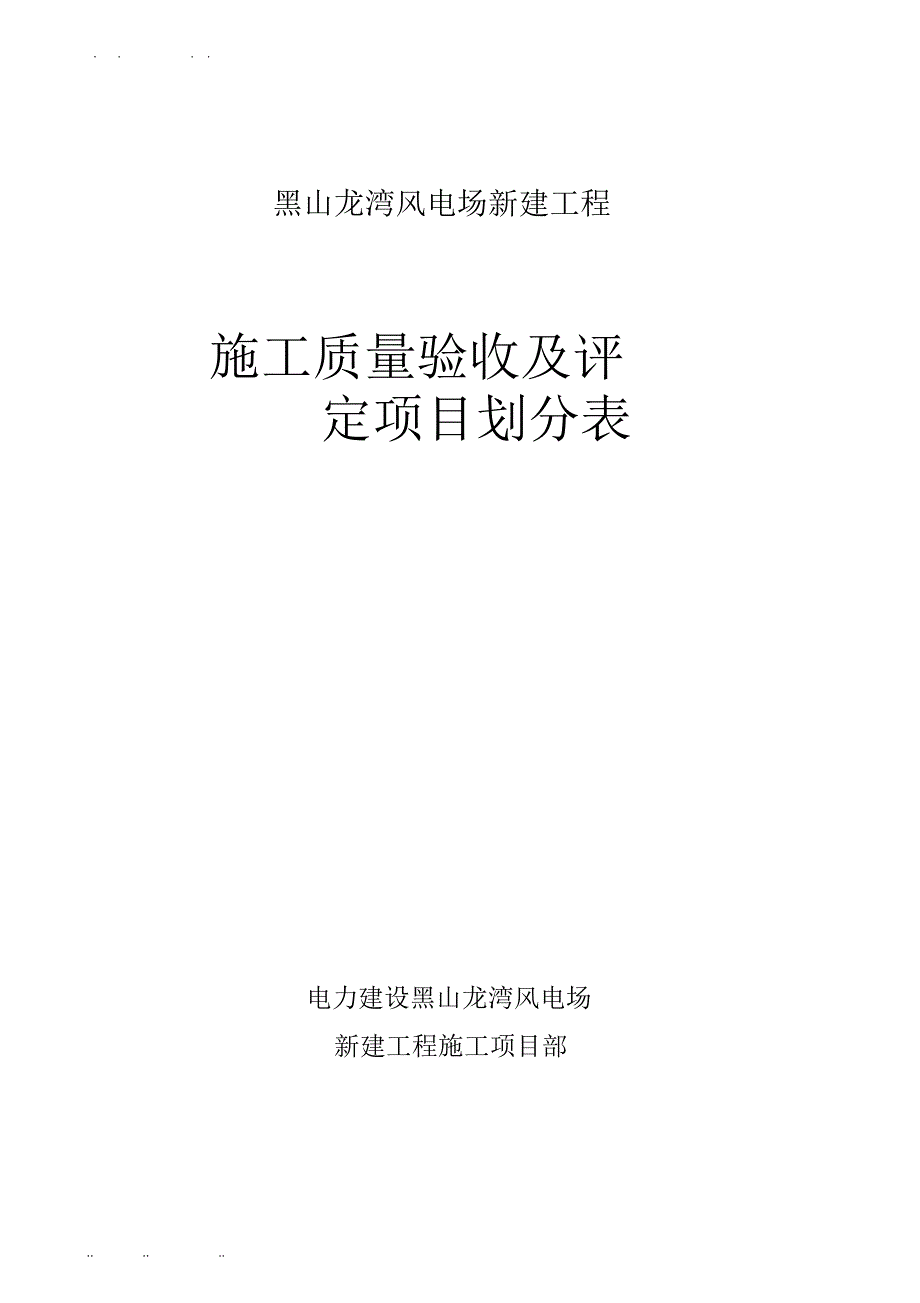 黑山龙湾风电场新建工程

施工质量验收及评定项目划分表

电力建设黑山龙湾风电场

新建工程施工项目部